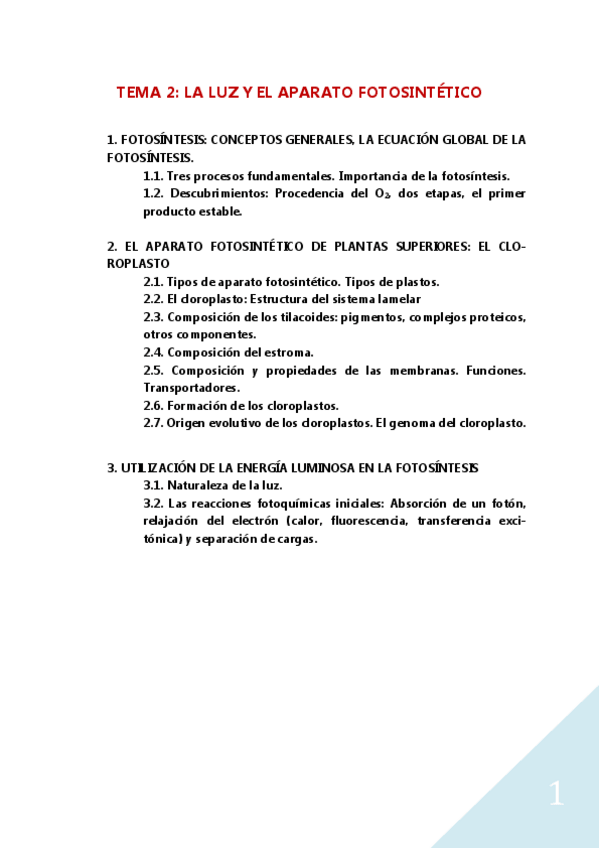 TEMA 2: LA LUZ Y EL APARATO FOTOSINTÉTICO

1. FOTOSÍNTESIS: CONCEPTOS GENERALES, LA ECUACIÓN GLOBAL DE LA FOTOSÍNTESIS.

1.1. Tres procesos fundamentales. Importancia de la fotosíntesis.

1.2. Descubrimientos: Procedencia del $O_2$, dos etapas, el primer producto estable.

2. EL APARATO FOTOSINTÉTICO DE PLANTAS SUPERIORES: EL CLOROPLASTO

2.1. Tipos de aparato fotosintético. Tipos de plastos.

2.2. El cloroplasto: Estructura del sistema lamelar

2.3. Composición de los tilacoides: pigmentos, complejos proteicos, otros componentes.

2.4. Composición del estroma.

2.5. Composición y propiedades de las membranas. Funciones. Transportadores.

2.6. Formación de los cloroplastos.

2.7. Origen evolutivo de los cloroplastos. El genoma del cloroplasto.

3. UTILIZACIÓN DE LA ENERGÍA LUMINOSA EN LA FOTOSÍNTESIS

3.1. Naturaleza de la luz.

3.2. Las reacciones fotoquímicas iniciales: Absorción de un fotón, relajación del electrón (calor, fluorescencia, transferencia excitónica) y separación de cargas.

1